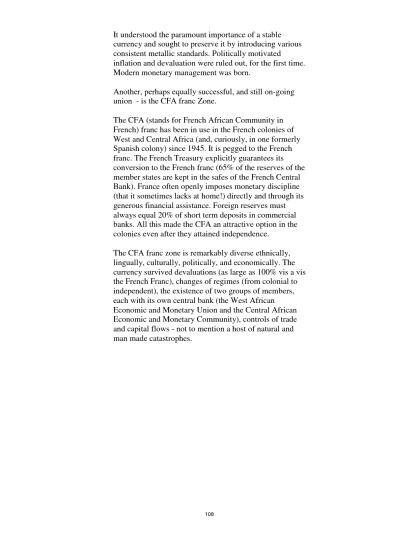 It understood the paramount importance of a stable currency and sought to preserve it by introducing various consistent metallic standards. Politically motivated inflation and devaluation were ruled out, for the first time. Modern monetary management was born.

Another, perhaps equally successful, and still on-going union - is the CFA franc Zone.

The CFA (stands for French African Community in French) franc has been in use in the French colonies of West and Central Africa (and, curiously, in one formerly Spanish colony) since 1945. It is pegged to the French franc. The French Treasury explicitly guarantees its conversion to the French franc (65% of the reserves of the member states are kept in the safes of the French Central Bank). France often openly imposes monetary discipline (that it sometimes lacks at home!) directly and through its generous financial assistance. Foreign reserves must always equal 20% of short term deposits in commercial banks. All this made the CFA an attractive option in the colonies even after they attained independence.

The CFA franc zone is remarkably diverse ethnically, lingually, culturally, politically, and economically. The currency survived devaluations (as large as 100% vis a vis the French Franc), changes of regimes (from colonial to independent), the existence of two groups of members, each with its own central bank (the West African Economic and Monetary Union and the Central African Economic and Monetary Community), controls of trade and capital flows - not to mention a host of natural and man made catastrophes.

108